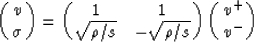 $\begin{pmatrix} v \\ \sigma \end{pmatrix} = \begin{pmatrix} 1 & 1 \\ \sqrt{\rho/s} & -\sqrt{\rho/s} \end{pmatrix} \begin{pmatrix} v^+ \\ v^- \end{pmatrix}$